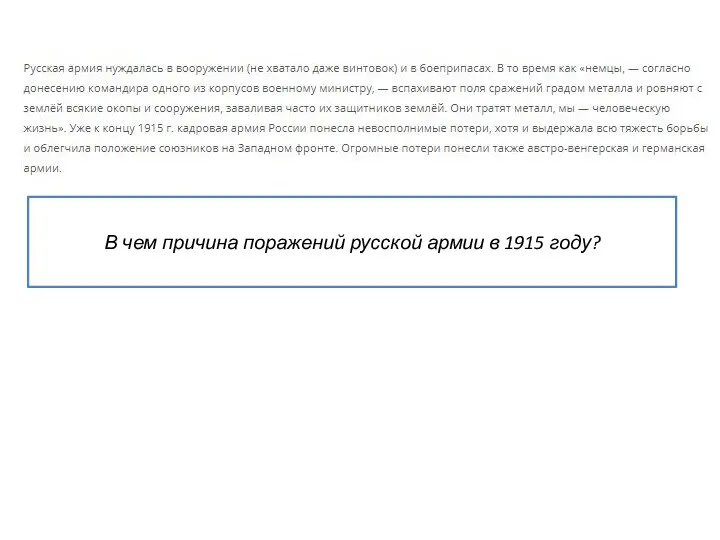 Русская армия нуждалась в вооружении (не хватало даже винтовок) и в боеприпасах. В то время как «немцы, — согласно донесению командира одного из корпусов военному министру, — вспахивают поля сражений градом металла и ровняют с землёй всякие окопы и сооружения, заваливая часто их защитников землёй. Они тратят металл, мы — человеческую жизнь». Уже к концу 1915 г. кадровая армия России понесла невосполнимые потери, хотя и выдержала всю тяжесть борьбы и облегчила положение союзников на Западном фронте. Огромные потери понесли также австро-венгерская и германская армии.

В чем причина поражений русской армии в 1915 году?